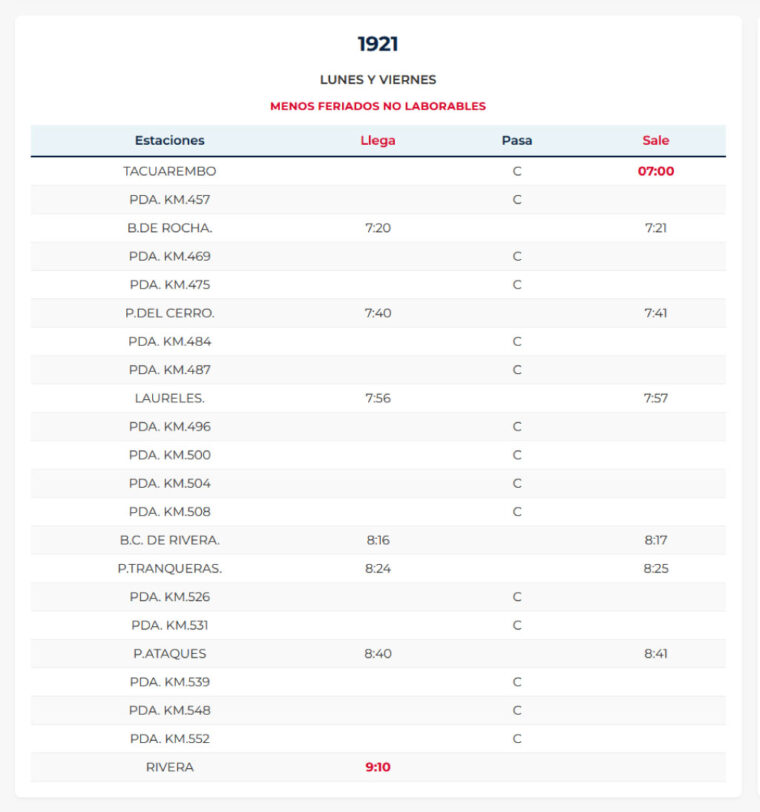 1921

LUNES Y VIERNES

MENOS FERIADOS NO LABORABLES

| Estaciones | Llega | Pasa | Sale |
|---|---|---|---|
| TACUAREMBO | | C | 07:00 |
| PDA. KM.457 | | C | |
| B.DE ROCHA. | 7:20 | | 7:21 |
| PDA. KM.469 | | C | |
| PDA. KM.475 | | C | |
| P.DEL CERRO. | 7:40 | | 7:41 |
| PDA. KM.484 | | C | |
| PDA. KM.487 | | C | |
| LAURELES. | 7:56 | | 7:57 |
| PDA. KM.496 | | C | |
| PDA. KM.500 | | C | |
| PDA. KM.504 | | C | |
| PDA. KM.508 | | C | |
| B.C. DE RIVERA. | 8:16 | | 8:17 |
| P.TRANQUERAS. | 8:24 | | 8:25 |
| PDA. KM.526 | | C | |
| PDA. KM.531 | | C | |
| P.ATAQUES | 8:40 | | 8:41 |
| PDA. KM.539 | | C | |
| PDA. KM.548 | | C | |
| PDA. KM.552 | | C | |
| RIVERA | 9:10 | | |